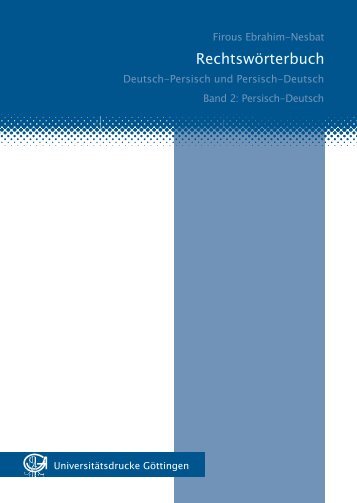 Firous Ebrahim-Nesbat

Rechtswörterbuch

Deutsch-Persisch und Persisch-Deutsch

Band 2: Persisch-Deutsch

Universitätsdrucke Göttingen